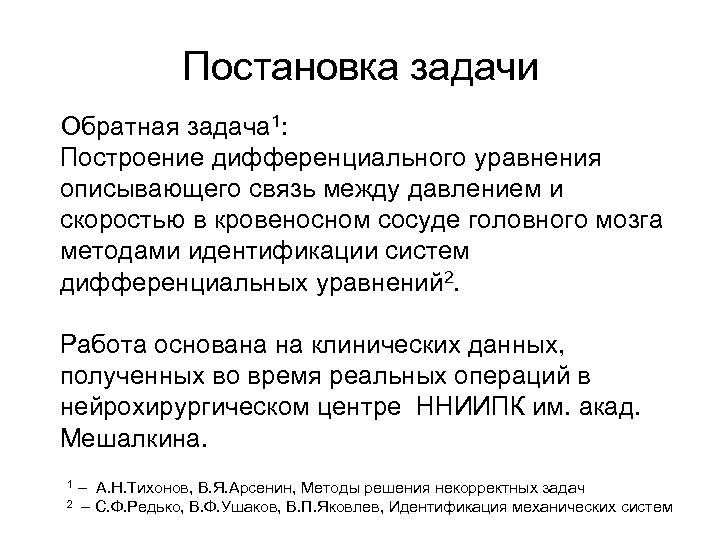 Постановка задачи

Обратная задача$^1$:
Построение дифференциального уравнения описывающего связь между давлением и скоростью в кровеносном сосуде головного мозга методами идентификации систем дифференциальных уравнений$^2$.

Работа основана на клинических данных, полученных во время реальных операций в нейрохирургическом центре ННИИПК им. акад. Мешалкина.

$^1$ – А.Н.Тихонов, В.Я.Арсенин, Методы решения некорректных задач
$^2$ – С.Ф.Редько, В.Ф.Ушаков, В.П.Яковлев, Идентификация механических систем